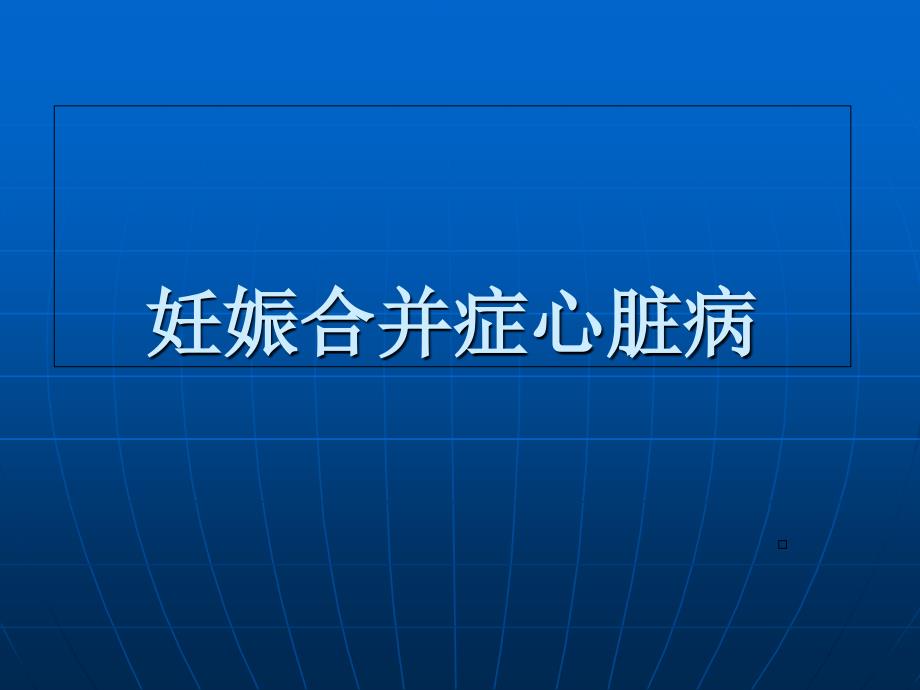 妊娠合并症心脏病